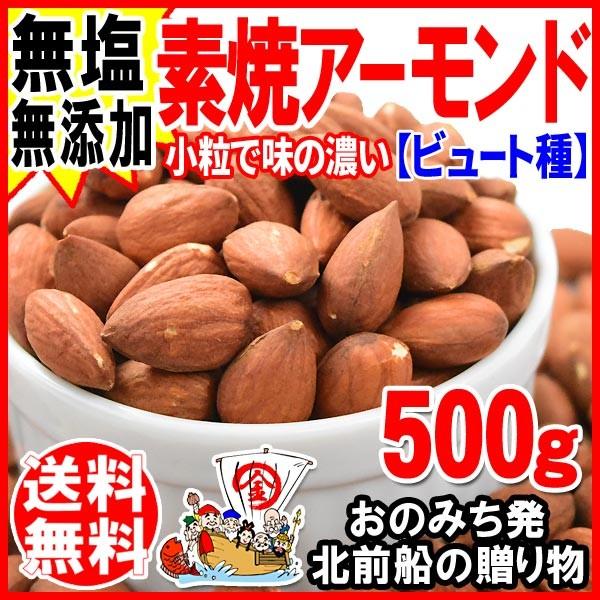 無塩
無添加

素焼アーモンド

小粒で味の濃い【ビュート種】

500g

送料
無料

金

おのみち発
北前船の贈り物